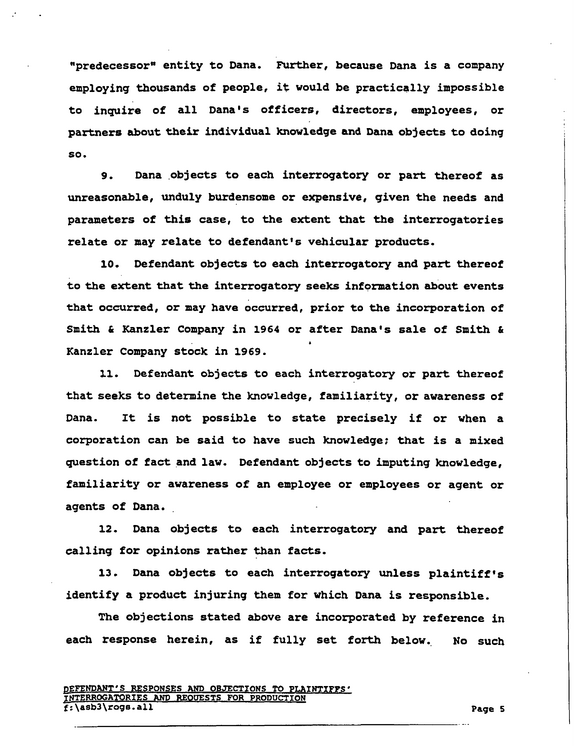 "predecessor" entity to Dana. Further, because Dana is a company employing thousands of people, it would be practically impossible to inquire of all Dana's officers, directors, employees, or partners about their individual knowledge and Dana objects to doing so.

9. Dana objects to each interrogatory or part thereof as unreasonable, unduly burdensome or expensive, given the needs and parameters of this case, to the extent that the interrogatories relate or may relate to defendant's vehicular products.

10. Defendant objects to each interrogatory and part thereof to the extent that the interrogatory seeks information about events that occurred, or may have occurred, prior to the incorporation of Smith & Kanzler Company in 1964 or after Dana's sale of Smith & Kanzler Company stock in 1969.

11. Defendant objects to each interrogatory or part thereof that seeks to determine the knowledge, familiarity, or awareness of Dana. It is not possible to state precisely if or when a corporation can be said to have such knowledge; that is a mixed question of fact and law. Defendant objects to imputing knowledge, familiarity or awareness of an employee or employees or agent or agents of Dana.

12. Dana objects to each interrogatory and part thereof calling for opinions rather than facts.

13. Dana objects to each interrogatory unless plaintiff's identify a product injuring them for which Dana is responsible.

The objections stated above are incorporated by reference in each response herein, as if fully set forth below. No such

DEFENDANT'S RESPONSES AND OBJECTIONS TO PLAINTIFFS' INTERROGATORIES AND REQUESTS FOR PRODUCTION
f:\asb3\rogs.all
Page 5